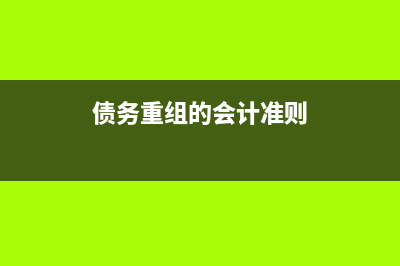 债务重组的会计准则